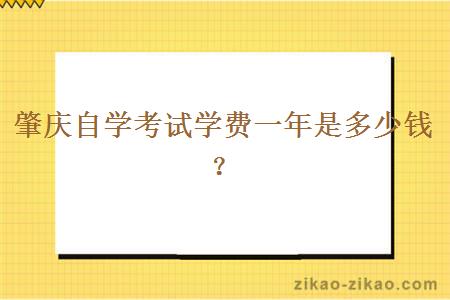 肇庆自学考试学费一年是多少钱？

zikao-zikao.com